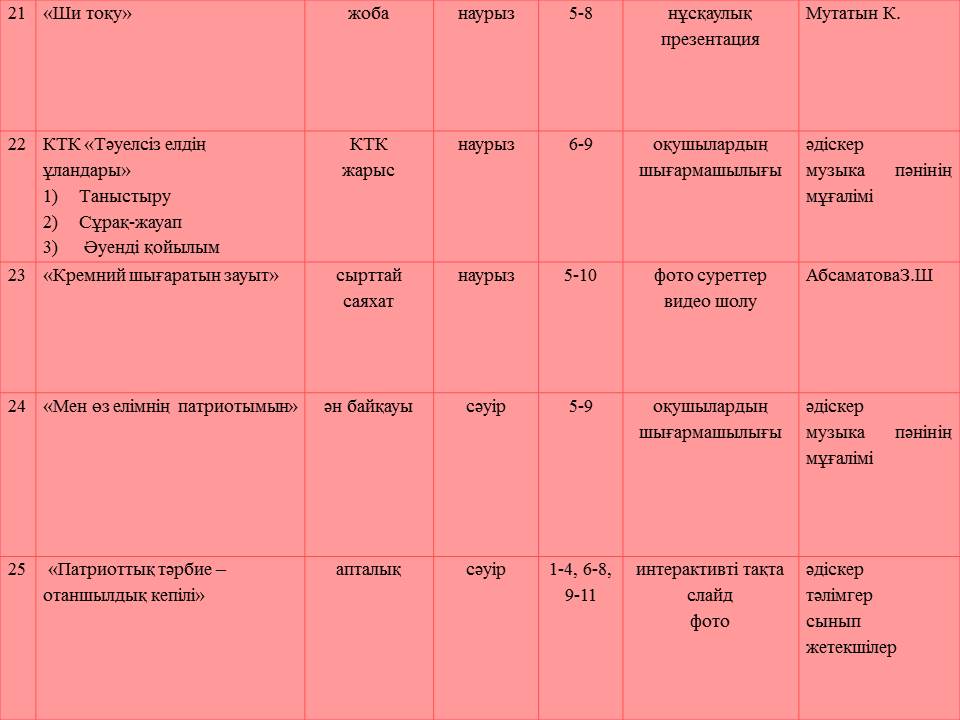 | 21 | «Ши тоқу» | жоба | наурыз | 5-8 | нұсқаулық презентация | Мутатын К. |
|---|---|---|---|---|---|---|
| 22 | КТК «Тәуелсіз елдің ұландары» 1) Таныстыру 2) Сұрақ-жауап 3) Әуенді қойылым | КТК жарыс | наурыз | 6-9 | оқушылардың шығармашылығы | әдіскер музыка пәнінің мұғалімі |
| 23 | «Кремний шығаратын зауыт» | сырттай саяхат | наурыз | 5-10 | фото суреттер видео шолу | АбсаматоваЗ.Ш |
| 24 | «Мен өз елімнің патриотымын» | ән байқауы | сәуір | 5-9 | оқушылардың шығармашылығы | әдіскер музыка пәнінің мұғалімі |
| 25 | «Патриоттық тәрбие – отаншылдық кепілі» | апталық | сәуір | 1-4, 6-8, 9-11 | интерактивті тақта слайд фото | әдіскер тәлімгер сынып жетекшілер |